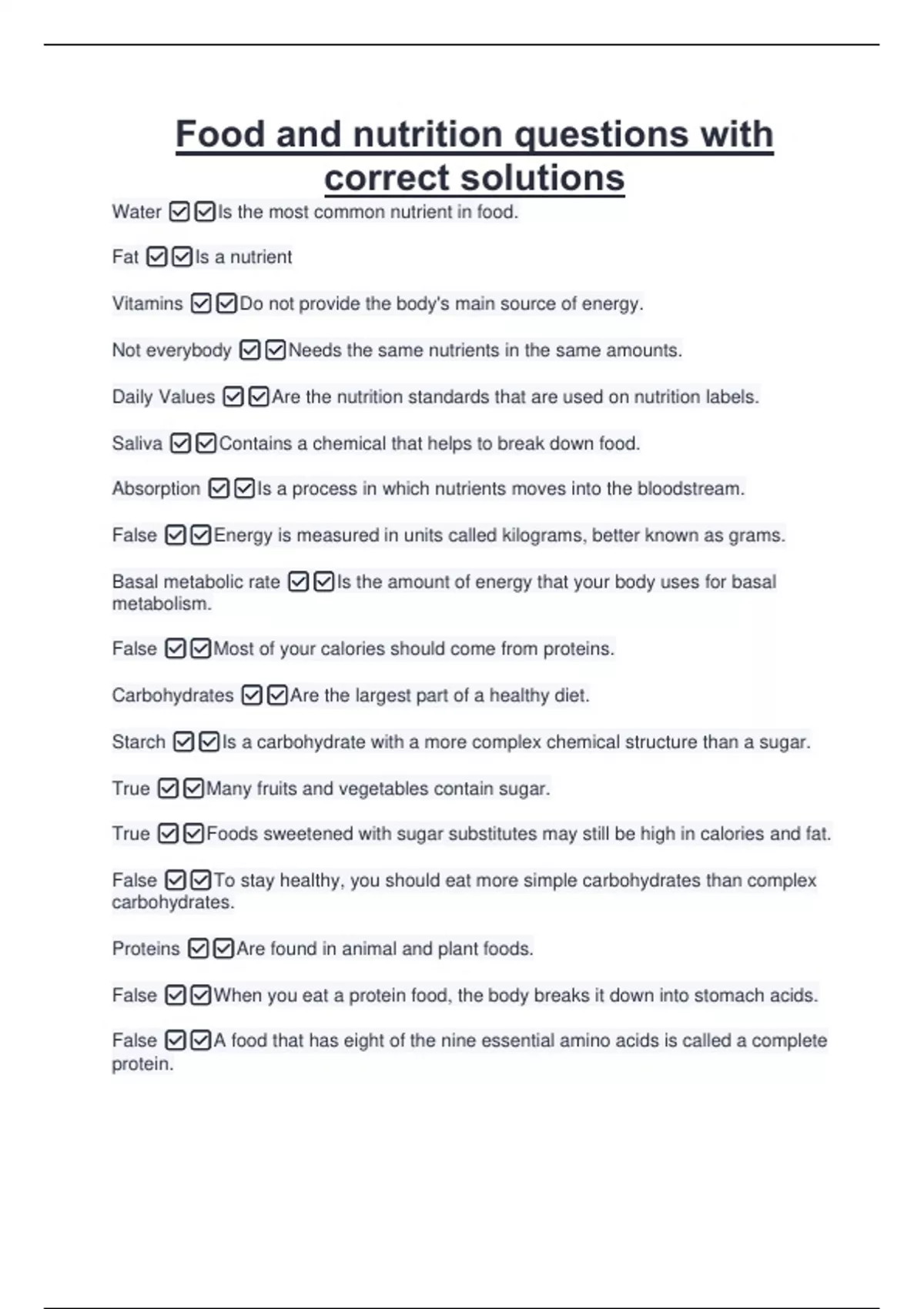 Food and nutrition questions with correct solutions

Water ☑☑Is the most common nutrient in food.

Fat ☑☑Is a nutrient

Vitamins ☑☑Do not provide the body's main source of energy.

Not everybody ☑☑Needs the same nutrients in the same amounts.

Daily Values ☑☑Are the nutrition standards that are used on nutrition labels.

Saliva ☑☑Contains a chemical that helps to break down food.

Absorption ☑☑Is a process in which nutrients moves into the bloodstream.

False ☑☑Energy is measured in units called kilograms, better known as grams.

Basal metabolic rate ☑☑Is the amount of energy that your body uses for basal metabolism.

False ☑☑Most of your calories should come from proteins.

Carbohydrates ☑☑Are the largest part of a healthy diet.

Starch ☑☑Is a carbohydrate with a more complex chemical structure than a sugar.

True ☑☑Many fruits and vegetables contain sugar.

True ☑☑Foods sweetened with sugar substitutes may still be high in calories and fat.

False ☑☑To stay healthy, you should eat more simple carbohydrates than complex carbohydrates.

Proteins ☑☑Are found in animal and plant foods.

False ☑☑When you eat a protein food, the body breaks it down into stomach acids.

False ☑☑A food that has eight of the nine essential amino acids is called a complete protein.